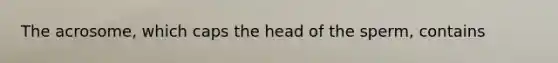 The acrosome, which caps the head of the sperm, contains